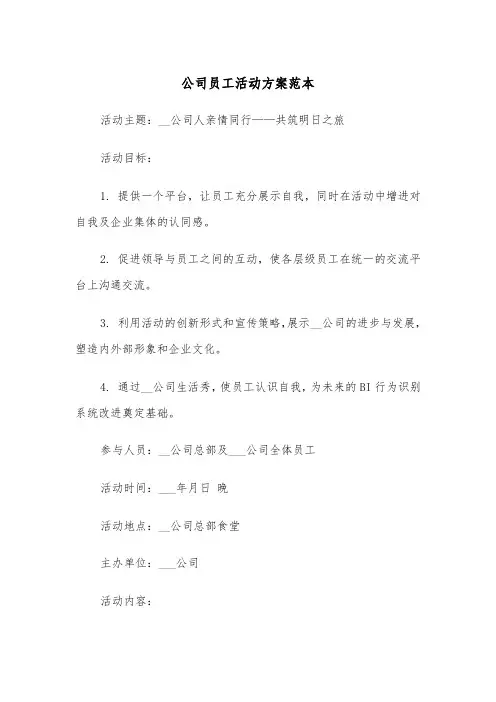 公司员工活动方案范本

活动主题：__公司人亲情同行——共筑明日之旅

活动目标：

1. 提供一个平台，让员工充分展示自我，同时在活动中增进对自我及企业集体的认同感。

2. 促进领导与员工之间的互动，使各层级员工在统一的交流平台上沟通交流。

3. 利用活动的创新形式和宣传策略，展示__公司的进步与发展，塑造内外部形象和企业文化。

4. 通过__公司生活秀，使员工认识自我，为未来的BI行为识别系统改进奠定基础。

参与人员：__公司总部及___公司全体员工

活动时间：___年月日 晚

活动地点：__公司总部食堂

主办单位：___公司

活动内容：